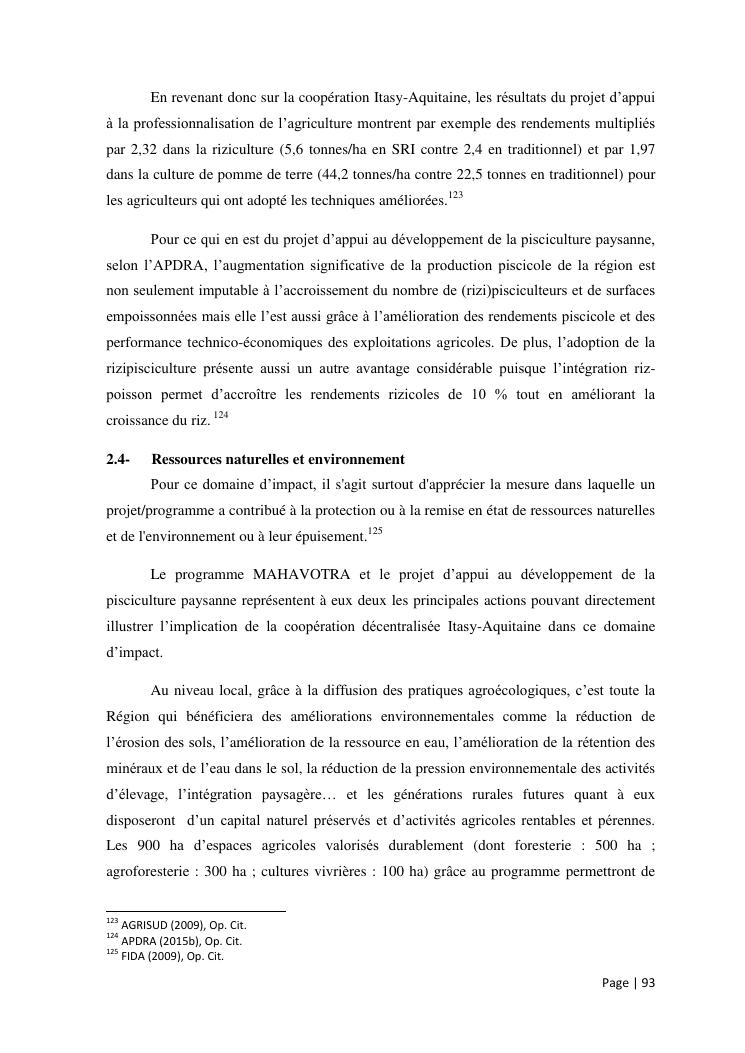 En revenant donc sur la coopération Itasy-Aquitaine, les résultats du projet d'appui à la professionnalisation de l'agriculture montrent par exemple des rendements multipliés par 2,32 dans la riziculture (5,6 tonnes/ha en SRI contre 2,4 en traditionnel) et par 1,97 dans la culture de pomme de terre (44,2 tonnes/ha contre 22,5 tonnes en traditionnel) pour les agriculteurs qui ont adopté les techniques améliorées.$^{123}$

Pour ce qui en est du projet d'appui au développement de la pisciculture paysanne, selon l'APDRA, l'augmentation significative de la production piscicole de la région est non seulement imputable à l'accroissement du nombre de (rizi)pisciculteurs et de surfaces empoissonnées mais elle l'est aussi grâce à l'amélioration des rendements piscicole et des performance technico-économiques des exploitations agricoles. De plus, l'adoption de la rizipisciculture présente aussi un autre avantage considérable puisque l'intégration riz-poisson permet d'accroître les rendements rizicoles de 10 % tout en améliorant la croissance du riz. $^{124}$

2.4- Ressources naturelles et environnement

Pour ce domaine d'impact, il s'agit surtout d'apprécier la mesure dans laquelle un projet/programme a contribué à la protection ou à la remise en état de ressources naturelles et de l'environnement ou à leur épuisement.$^{125}$

Le programme MAHAVOTRA et le projet d'appui au développement de la pisciculture paysanne représentent à eux deux les principales actions pouvant directement illustrer l'implication de la coopération décentralisée Itasy-Aquitaine dans ce domaine d'impact.

Au niveau local, grâce à la diffusion des pratiques agroécologiques, c'est toute la Région qui bénéficiera des améliorations environnementales comme la réduction de l'érosion des sols, l'amélioration de la ressource en eau, l'amélioration de la rétention des minéraux et de l'eau dans le sol, la réduction de la pression environnementale des activités d'élevage, l'intégration paysagère… et les générations rurales futures quant à eux disposeront d'un capital naturel préservés et d'activités agricoles rentables et pérennes. Les 900 ha d'espaces agricoles valorisés durablement (dont foresterie : 500 ha ; agroforesterie : 300 ha ; cultures vivrières : 100 ha) grâce au programme permettront de

$^{123}$ AGRISUD (2009), Op. Cit.
$^{124}$ APDRA (2015b), Op. Cit.
$^{125}$ FIDA (2009), Op. Cit.

Page | 93